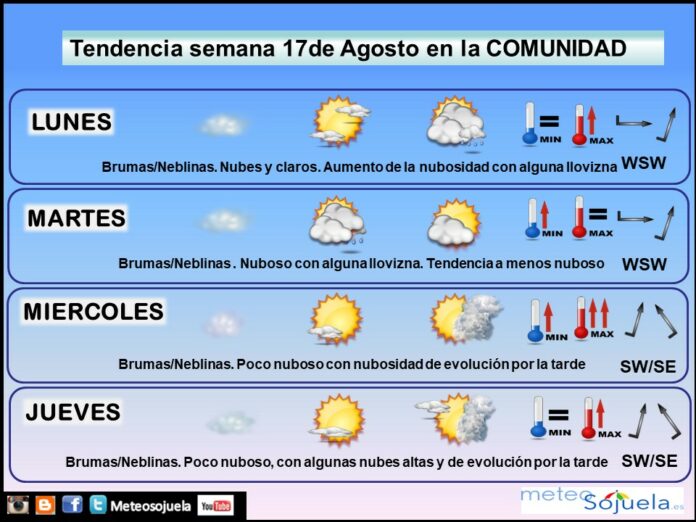 Tendencia semana 17de Agosto en la COMUNIDAD

LUNES
MIN MAX
Brumas/Neblinas. Nubes y claros. Aumento de la nubosidad con alguna llovizna WSW

MARTES
MIN MAX
Brumas/Neblinas . Nuboso con alguna llovizna. Tendencia a menos nuboso WSW

MIERCOLES
MIN MAX
Brumas/Neblinas. Poco nuboso con nubosidad de evolución por la tarde SW/SE

JUEVES
MIN MAX
Brumas/Neblinas. Poco nuboso, con algunas nubes altas y de evolución por la tarde SW/SE

Meteosojuela YouTube
meteo Sojuela.es